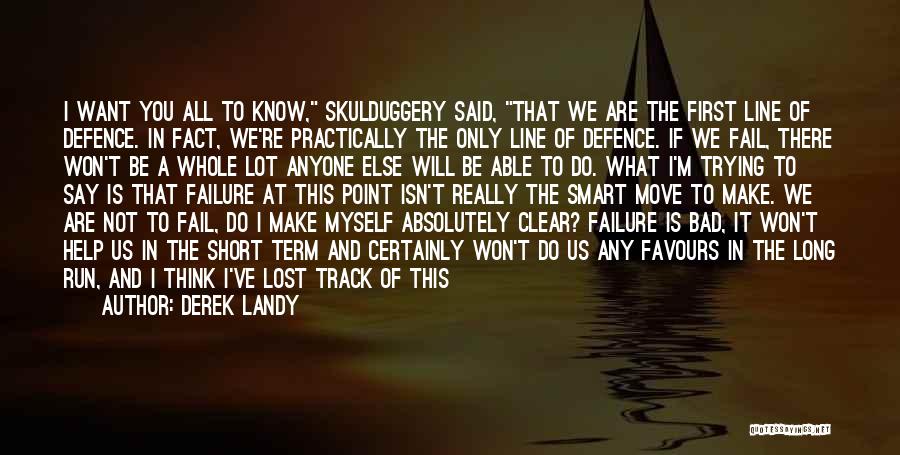 I WANT YOU ALL TO KNOW," SKULDUGGERY SAID, "THAT WE ARE THE FIRST LINE OF DEFENCE. IN FACT, WE'RE PRACTICALLY THE ONLY LINE OF DEFENCE. IF WE FAIL, THERE WON'T BE A WHOLE LOT ANYONE ELSE WILL BE ABLE TO DO. WHAT I'M TRYING TO SAY IS THAT FAILURE AT THIS POINT ISN'T REALLY THE SMART MOVE TO MAKE. WE ARE NOT TO FAIL, DO I MAKE MYSELF ABSOLUTELY CLEAR? FAILURE IS BAD, IT WON'T HELP US IN THE SHORT TERM AND CERTAINLY WON'T DO US ANY FAVOURS IN THE LONG RUN, AND I THINK I'VE LOST TRACK OF THIS

AUTHOR: DEREK LANDY

QUOTESSAYINGS.NET